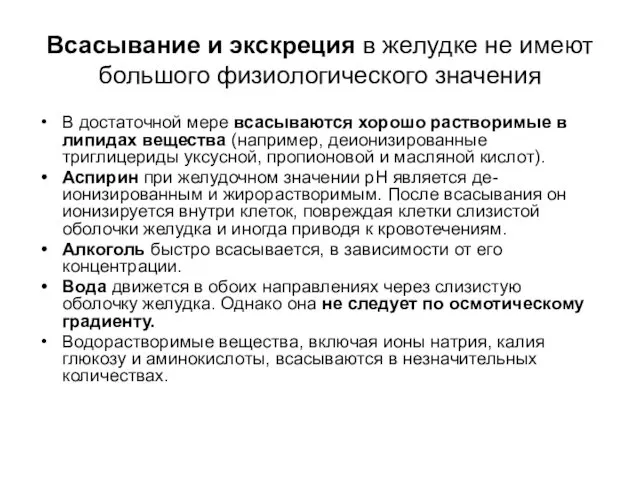 Всасывание и экскреция в желудке не имеют большого физиологического значения

• В достаточной мере всасываются хорошо растворимые в липидах вещества (например, деионизированные триглицериды уксусной, пропионовой и масляной кислот).
• Аспирин при желудочном значении pH является деионизированным и жирорастворимым. После всасывания он ионизируется внутри клеток, повреждая клетки слизистой оболочки желудка и иногда приводя к кровотечениям.
• Алкоголь быстро всасывается, в зависимости от его концентрации.
• Вода движется в обоих направлениях через слизистую оболочку желудка. Однако она не следует по осмотическому градиенту.
• Водорастворимые вещества, включая ионы натрия, калия глюкозу и аминокислоты, всасываются в незначительных количествах.